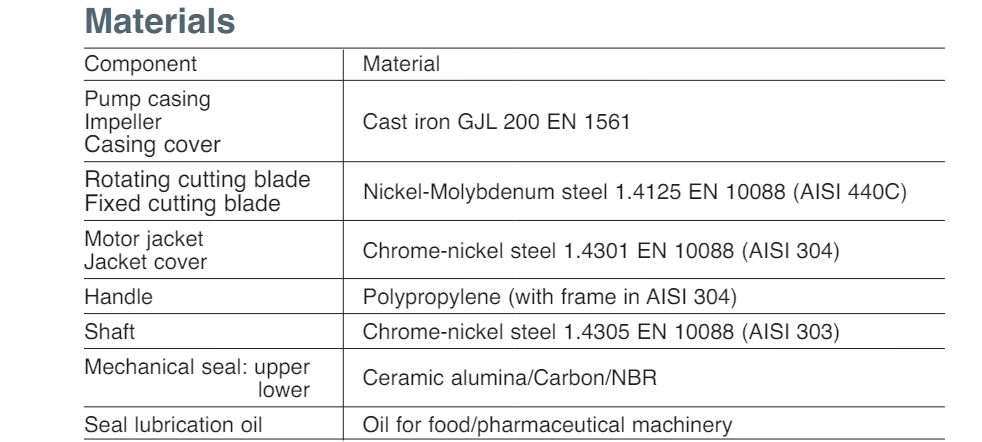 Materials

| Component | Material |
|---|---|
| Pump casing Impeller Casing cover | Cast iron GJL 200 EN 1561 |
| Rotating cutting blade Fixed cutting blade | Nickel-Molybdenum steel 1.4125 EN 10088 (AISI 440C) |
| Motor jacket Jacket cover | Chrome-nickel steel 1.4301 EN 10088 (AISI 304) |
| Handle | Polypropylene (with frame in AISI 304) |
| Shaft | Chrome-nickel steel 1.4305 EN 10088 (AISI 303) |
| Mechanical seal: upper lower | Ceramic alumina/Carbon/NBR |
| Seal lubrication oil | Oil for food/pharmaceutical machinery |